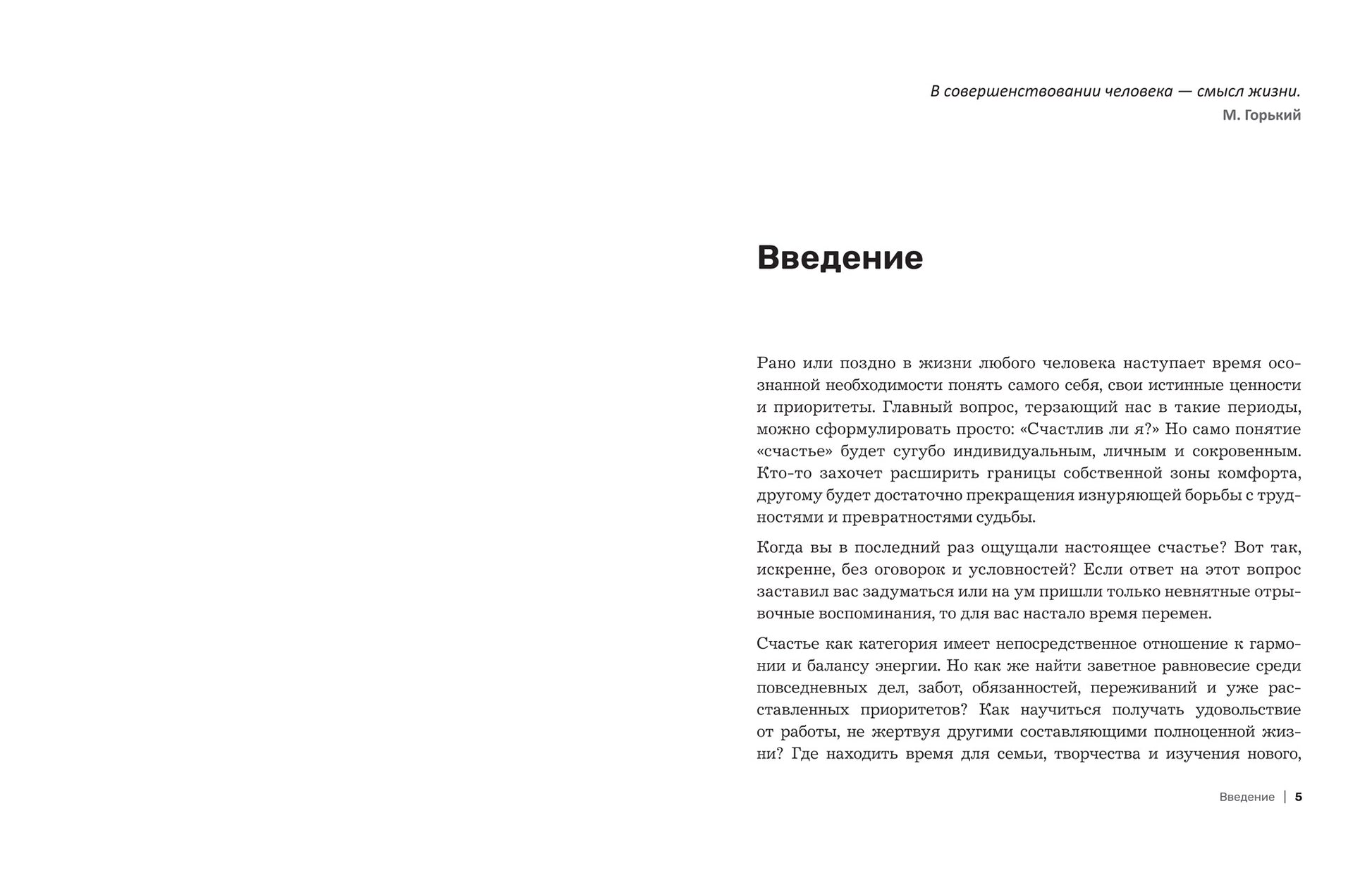 В совершенствовании человека — смысл жизни.
М. Горький

Введение

Рано или поздно в жизни любого человека наступает время осознанной необходимости понять самого себя, свои истинные ценности и приоритеты. Главный вопрос, терзающий нас в такие периоды, можно сформулировать просто: «Счастлив ли я?» Но само понятие «счастье» будет сугубо индивидуальным, личным и сокровенным. Кто-то захочет расширить границы собственной зоны комфорта, другому будет достаточно прекращения изнуряющей борьбы с трудностями и превратностями судьбы.

Когда вы в последний раз ощущали настоящее счастье? Вот так, искренне, без оговорок и условностей? Если ответ на этот вопрос заставил вас задуматься или на ум пришли только невнятные отрывочные воспоминания, то для вас настало время перемен.

Счастье как категория имеет непосредственное отношение к гармонии и балансу энергии. Но как же найти заветное равновесие среди повседневных дел, забот, обязанностей, переживаний и уже расставленных приоритетов? Как научиться получать удовольствие от работы, не жертвуя другими составляющими полноценной жизни? Где находить время для семьи, творчества и изучения нового,

Введение | 5